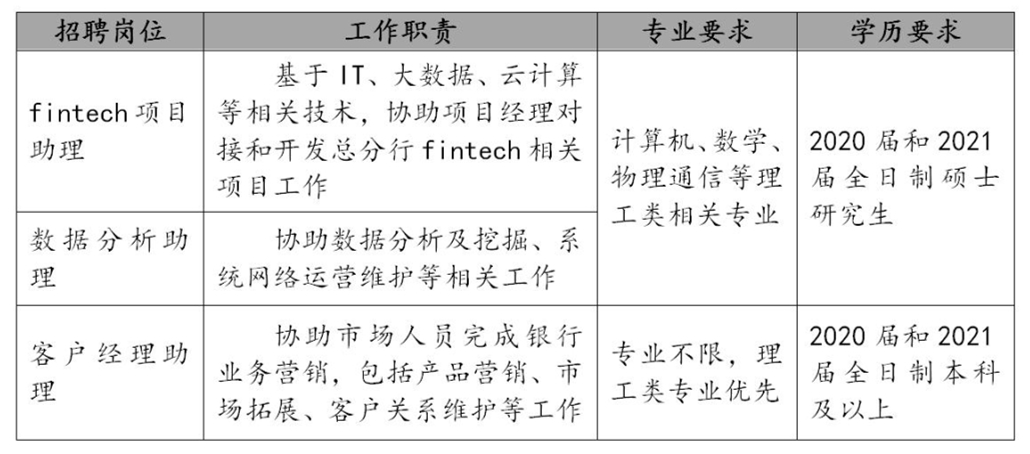 | 招聘岗位 | 工作职责 | 专业要求 | 学历要求 |
|---|---|---|---|
| fintech项目助理 | 基于IT、大数据、云计算等相关技术，协助项目经理对接和开发总分行fintech相关项目工作 | 计算机、数学、物理通信等理工类相关专业 | 2020届和2021届全日制硕士研究生 |
| 数据分析助理 | 协助数据分析及挖掘、系统网络运营维护等相关工作 | | |
| 客户经理助理 | 协助市场人员完成银行业务营销，包括产品营销、市场拓展、客户关系维护等工作 | 专业不限，理工类专业优先 | 2020届和2021届全日制本科及以上 |